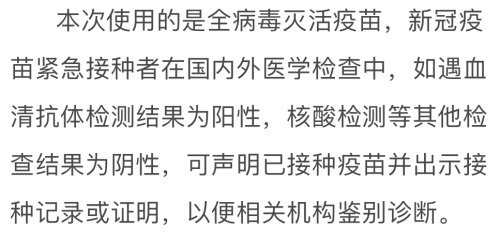 本次使用的是全病毒灭活疫苗，新冠疫苗紧急接种者在国内外医学检查中，如遇血清抗体检测结果为阳性，核酸检测等其他检查结果为阴性，可声明已接种疫苗并出示接种记录或证明，以便相关机构鉴别诊断。